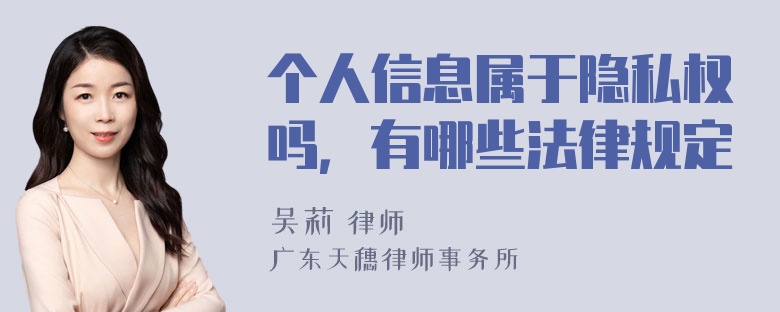 个人信息属于隐私权吗，有哪些法律规定

吴莉 律师
广东天穗律师事务所